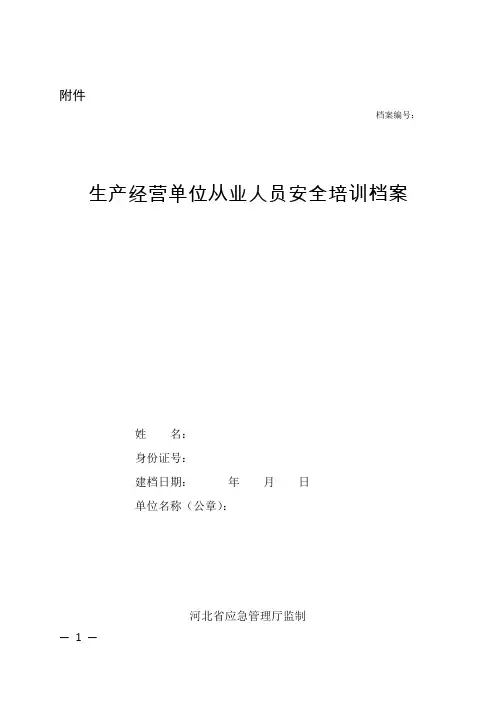 附件

档案编号：

生产经营单位从业人员安全培训档案

姓　　名：

身份证号：

建档日期：　　　年　　月　　日

单位名称（公章）：

河北省应急管理厅监制

— 1 —